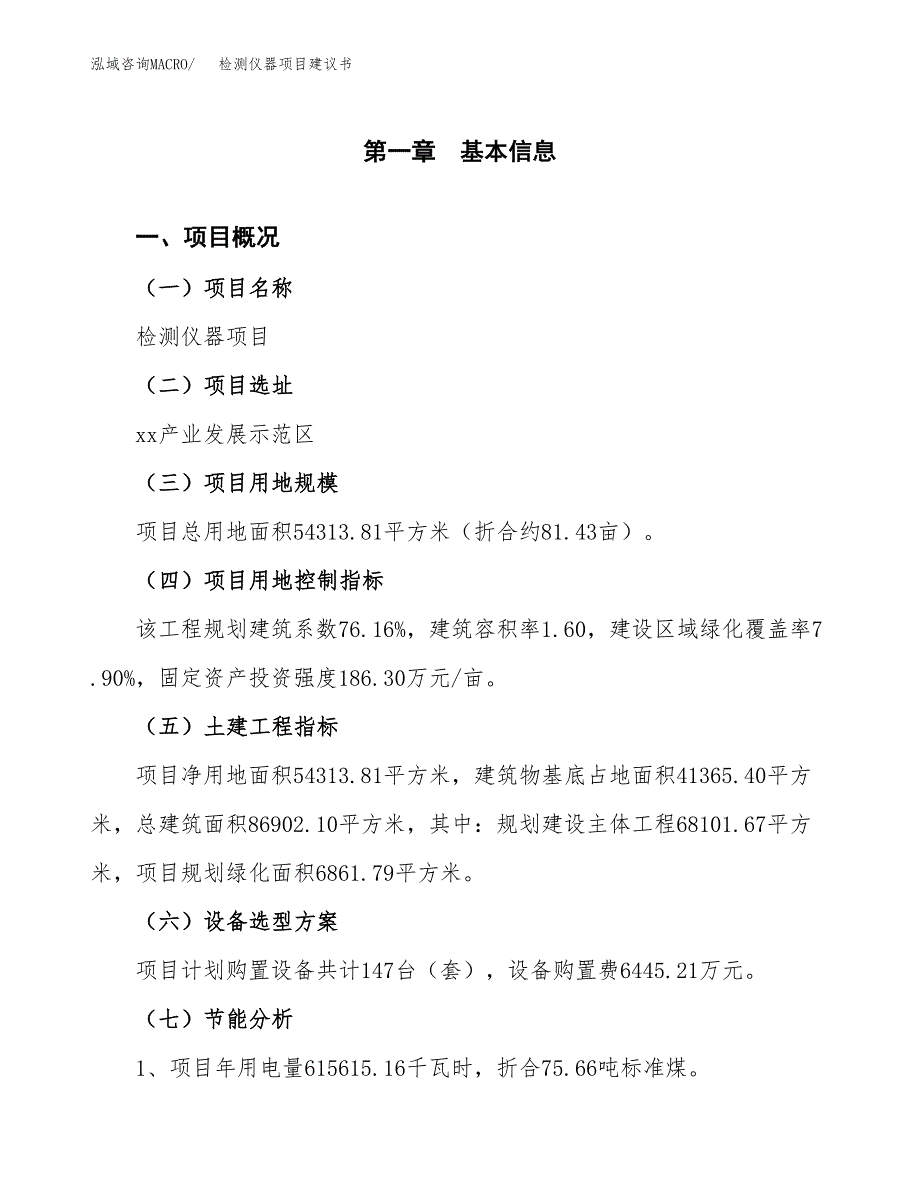 泓域咨询MACRO/　检测仪器项目建议书

第一章　基本信息

一、项目概况

（一）项目名称

检测仪器项目

（二）项目选址

xx产业发展示范区

（三）项目用地规模

项目总用地面积54313.81平方米（折合约81.43亩）。

（四）项目用地控制指标

该工程规划建筑系数76.16%，建筑容积率1.60，建设区域绿化覆盖率7.90%，固定资产投资强度186.30万元/亩。

（五）土建工程指标

项目净用地面积54313.81平方米，建筑物基底占地面积41365.40平方米，总建筑面积86902.10平方米，其中：规划建设主体工程68101.67平方米，项目规划绿化面积6861.79平方米。

（六）设备选型方案

项目计划购置设备共计147台（套），设备购置费6445.21万元。

（七）节能分析

1、项目年用电量615615.16千瓦时，折合75.66吨标准煤。